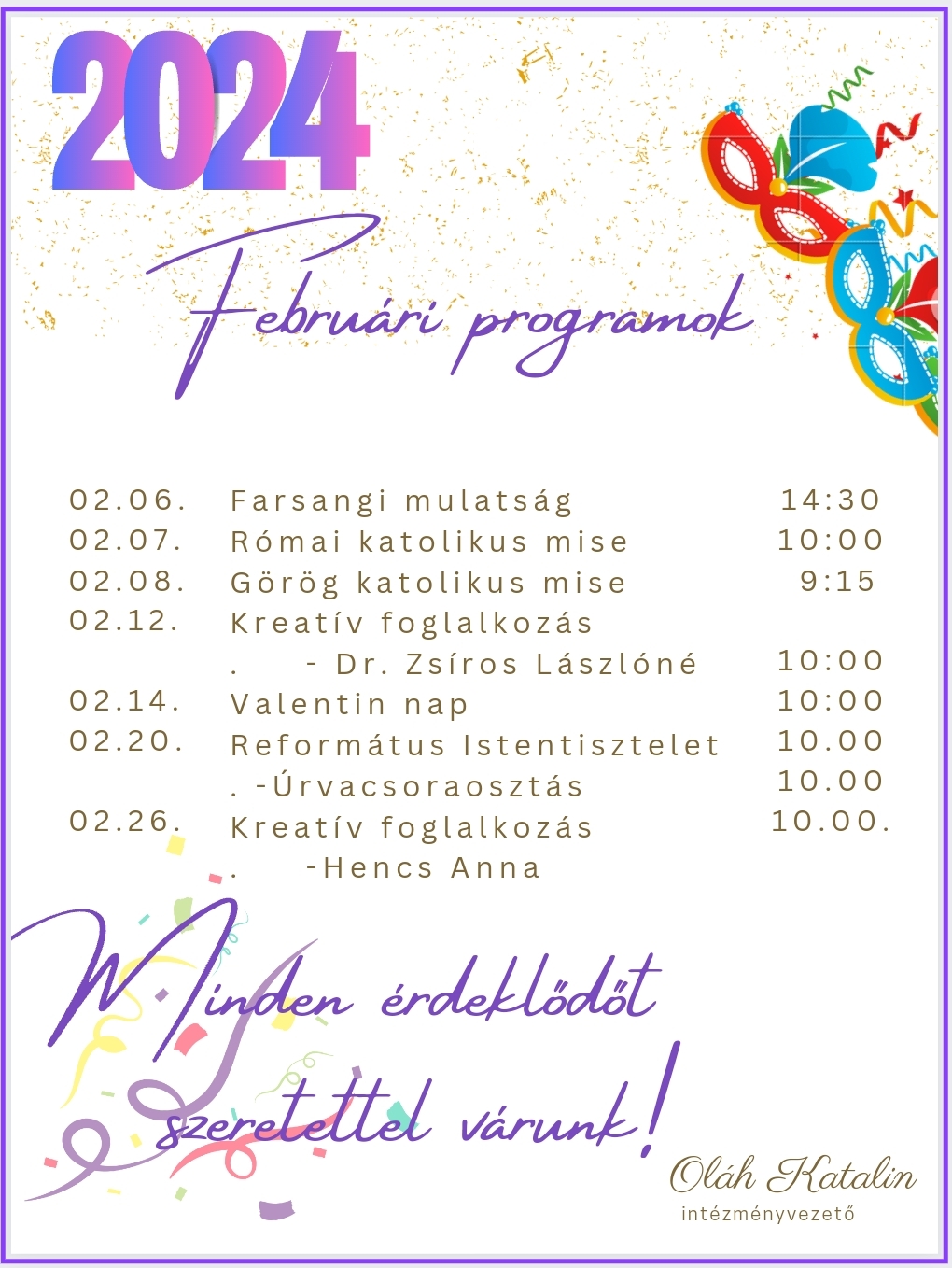 2024

Februári programok

| | | |
|---|---|---|
| 02.06. | Farsangi mulatság | 14:30 |
| 02.07. | Római katolikus mise | 10:00 |
| 02.08. | Görög katolikus mise | 9:15 |
| 02.12. | Kreatív foglalkozás | |
| | . - Dr. Zsíros Lászlóné | 10:00 |
| 02.14. | Valentin nap | 10:00 |
| 02.20. | Református Istentisztelet | 10.00 |
| | . -Úrvacsoraosztás | 10.00 |
| 02.26. | Kreatív foglalkozás | 10.00. |
| | . -Hencs Anna | |

Minden érdeklődőt szeretettel várunk!

Oláh Katalin
intézményvezető